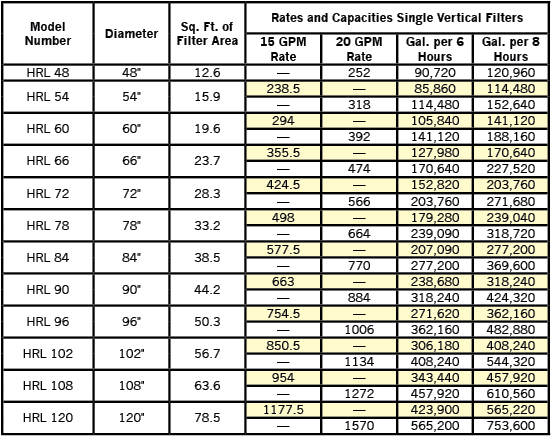 | Model Number | Diameter | Sq. Ft. of Filter Area | Rates and Capacities Single Vertical Filters | | | |
|---|---|---|---|---|---|---|
| | | | 15 GPM Rate | 20 GPM Rate | Gal. per 6 Hours | Gal. per 8 Hours |
| HRL 48 | 48" | 12.6 | — | 252 | 90,720 | 120,960 |
| HRL 54 | 54" | 15.9 | 238.5 | — | 85,860 | 114,480 |
| | | | — | 318 | 114,480 | 152,640 |
| HRL 60 | 60" | 19.6 | 294 | — | 105,840 | 141,120 |
| | | | — | 392 | 141,120 | 188,160 |
| HRL 66 | 66" | 23.7 | 355.5 | — | 127,980 | 170,640 |
| | | | — | 474 | 170,640 | 227,520 |
| HRL 72 | 72" | 28.3 | 424.5 | — | 152,820 | 203,760 |
| | | | — | 566 | 203,760 | 271,680 |
| HRL 78 | 78" | 33.2 | 498 | — | 179,280 | 239,040 |
| | | | — | 664 | 239,090 | 318,720 |
| HRL 84 | 84" | 38.5 | 577.5 | — | 207,090 | 277,200 |
| | | | — | 770 | 277,200 | 369,600 |
| HRL 90 | 90" | 44.2 | 663 | — | 238,680 | 318,240 |
| | | | — | 884 | 318,240 | 424,320 |
| HRL 96 | 96" | 50.3 | 754.5 | — | 271,620 | 362,160 |
| | | | — | 1006 | 362,160 | 482,880 |
| HRL 102 | 102" | 56.7 | 850.5 | — | 306,180 | 408,240 |
| | | | — | 1134 | 408,240 | 544,320 |
| HRL 108 | 108" | 63.6 | 954 | — | 343,440 | 457,920 |
| | | | — | 1272 | 457,920 | 610,560 |
| HRL 120 | 120" | 78.5 | 1177.5 | — | 423,900 | 565,220 |
| | | | — | 1570 | 565,200 | 753,600 |